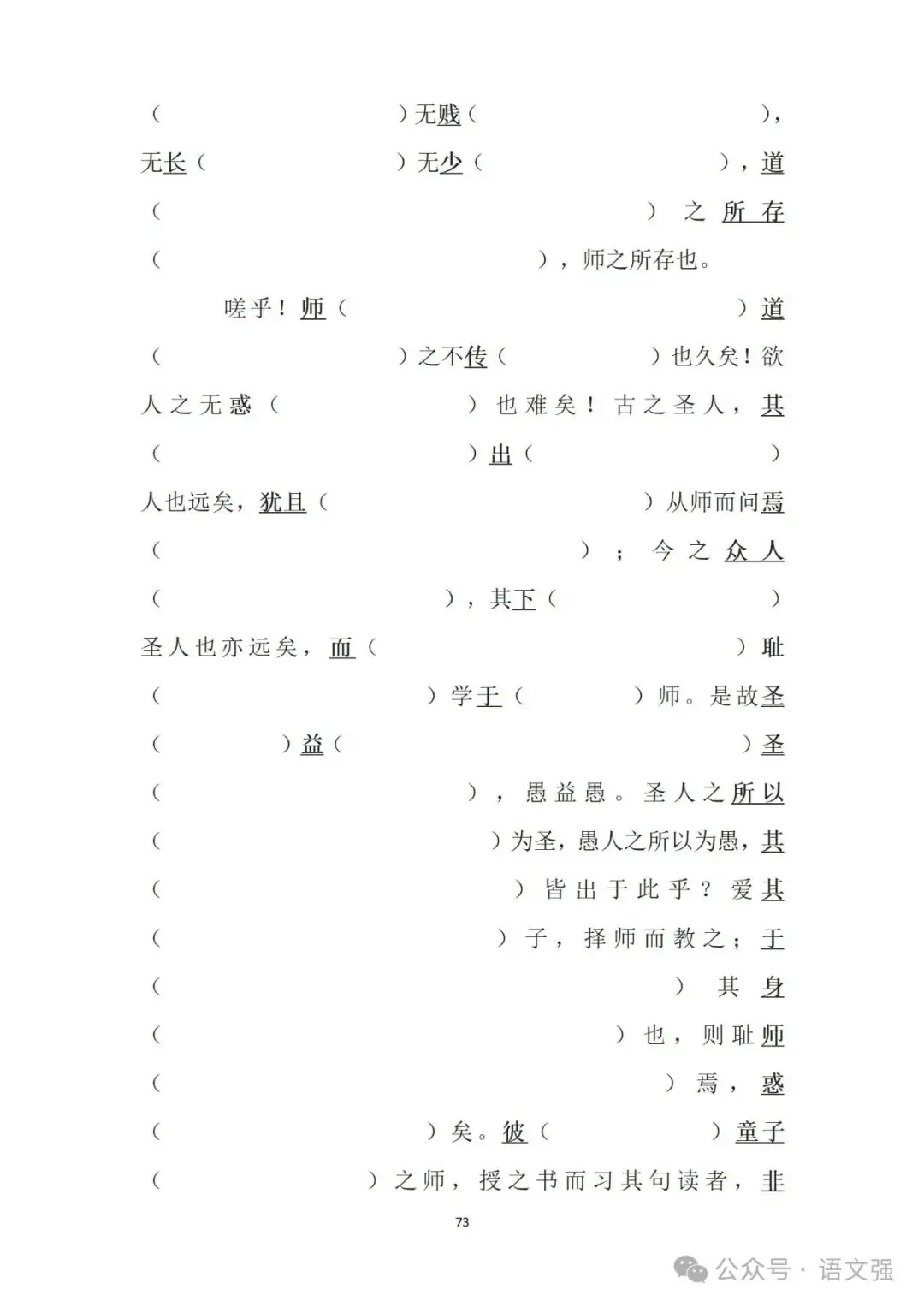 （　　　　　）无贱（　　　　　），无长（　　　　　）无少（　　　　　），道（　　　　　）之所存（　　　　　），师之所存也。

嗟乎！师（　　　　　）道（　　　　　）之不传（　　　　　）也久矣！欲人之无惑（　　　　　）也难矣！古之圣人，其（　　　　　）出（　　　　　）人也远矣，犹且（　　　　　）从师而问焉（　　　　　）；今之众人（　　　　　），其下（　　　　　）圣人也亦远矣，而（　　　　　）耻（　　　　　）学于（　　　　　）师。是故圣（　　　　　）益（　　　　　）圣（　　　　　），愚益愚。圣人之所以（　　　　　）为圣，愚人之所以为愚，其（　　　　　）皆出于此乎？爱其（　　　　　）子，择师而教之；于（　　　　　）其身（　　　　　）也，则耻师（　　　　　）焉，惑（　　　　　）矣。彼（　　　　　）童子（　　　　　）之师，授之书而习其句读者，非

73

公众号 · 语文强